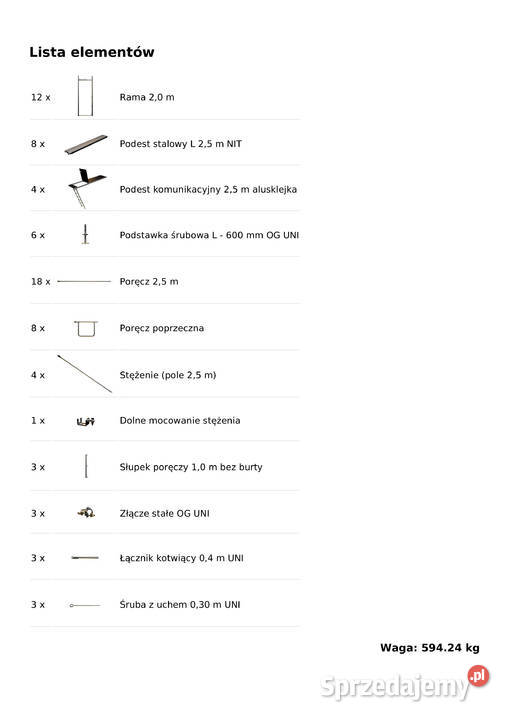 Lista elementów

| | |
|---|---|
| 12 x | Rama 2,0 m |
| 8 x | Podest stalowy L 2,5 m NIT |
| 4 x | Podest komunikacyjny 2,5 m alusklejka |
| 6 x | Podstawka śrubowa L - 600 mm OG UNI |
| 18 x | Poręcz 2,5 m |
| 8 x | Poręcz poprzeczna |
| 4 x | Stężenie (pole 2,5 m) |
| 1 x | Dolne mocowanie stężenia |
| 3 x | Słupek poręczy 1,0 m bez burty |
| 3 x | Złącze stałe OG UNI |
| 3 x | Łącznik kotwiący 0,4 m UNI |
| 3 x | Śruba z uchem 0,30 m UNI |

Waga: 594.24 kg

Sprzedajemy.pl